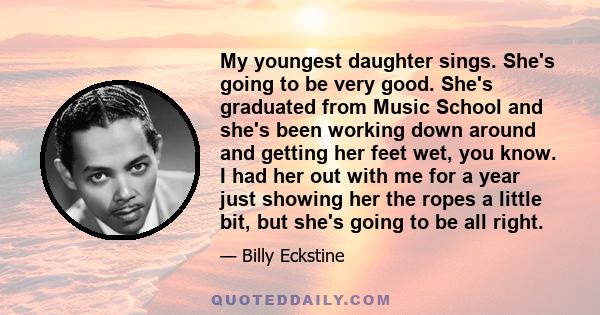 My youngest daughter sings. She's going to be very good. She's graduated from Music School and she's been working down around and getting her feet wet, you know. I had her out with me for a year just showing her the ropes a little bit, but she's going to be all right.

— Billy Eckstine

QUOTEDDAILY.COM